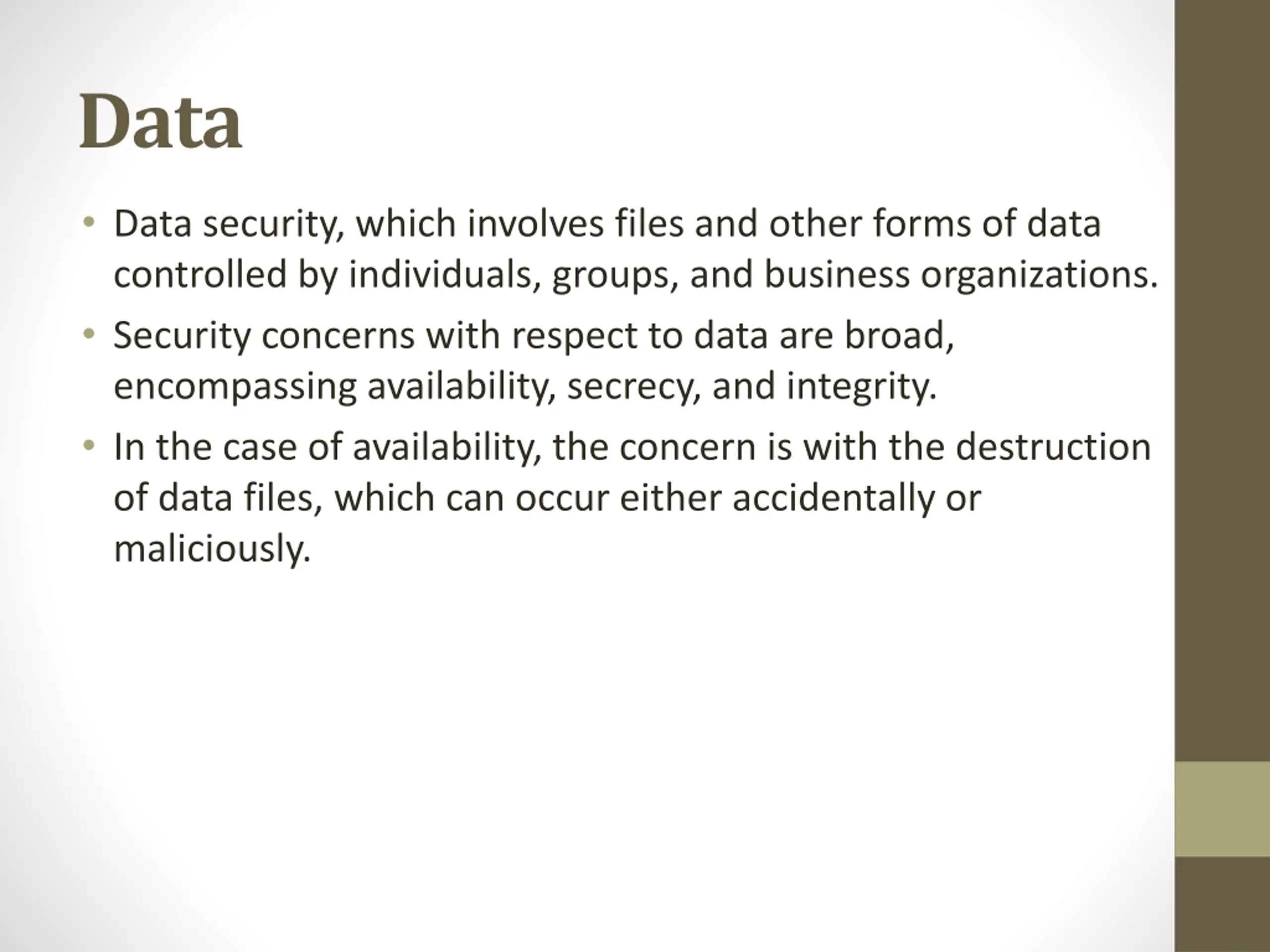 Data

• Data security, which involves files and other forms of data controlled by individuals, groups, and business organizations.

• Security concerns with respect to data are broad, encompassing availability, secrecy, and integrity.

• In the case of availability, the concern is with the destruction of data files, which can occur either accidentally or maliciously.